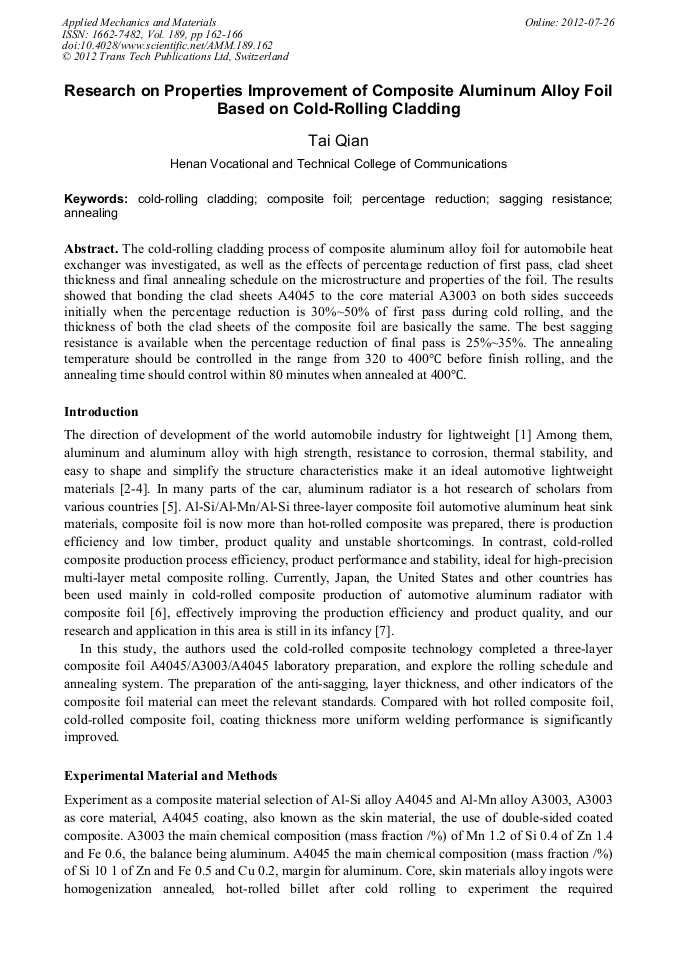 Applied Mechanics and Materials
ISSN: 1662-7482, Vol. 189, pp 162-166
doi:10.4028/www.scientific.net/AMM.189.162
© 2012 Trans Tech Publications Ltd, Switzerland

Online: 2012-07-26

Research on Properties Improvement of Composite Aluminum Alloy Foil Based on Cold-Rolling Cladding

Tai Qian

Henan Vocational and Technical College of Communications

Keywords: cold-rolling cladding; composite foil; percentage reduction; sagging resistance; annealing

Abstract. The cold-rolling cladding process of composite aluminum alloy foil for automobile heat exchanger was investigated, as well as the effects of percentage reduction of first pass, clad sheet thickness and final annealing schedule on the microstructure and properties of the foil. The results showed that bonding the clad sheets A4045 to the core material A3003 on both sides succeeds initially when the percentage reduction is 30%~50% of first pass during cold rolling, and the thickness of both the clad sheets of the composite foil are basically the same. The best sagging resistance is available when the percentage reduction of final pass is 25%~35%. The annealing temperature should be controlled in the range from 320 to 400℃ before finish rolling, and the annealing time should control within 80 minutes when annealed at 400℃.

Introduction

The direction of development of the world automobile industry for lightweight [1] Among them, aluminum and aluminum alloy with high strength, resistance to corrosion, thermal stability, and easy to shape and simplify the structure characteristics make it an ideal automotive lightweight materials [2-4]. In many parts of the car, aluminum radiator is a hot research of scholars from various countries [5]. Al-Si/Al-Mn/Al-Si three-layer composite foil automotive aluminum heat sink materials, composite foil is now more than hot-rolled composite was prepared, there is production efficiency and low timber, product quality and unstable shortcomings. In contrast, cold-rolled composite production process efficiency, product performance and stability, ideal for high-precision multi-layer metal composite rolling. Currently, Japan, the United States and other countries has been used mainly in cold-rolled composite production of automotive aluminum radiator with composite foil [6], effectively improving the production efficiency and product quality, and our research and application in this area is still in its infancy [7].

In this study, the authors used the cold-rolled composite technology completed a three-layer composite foil A4045/A3003/A4045 laboratory preparation, and explore the rolling schedule and annealing system. The preparation of the anti-sagging, layer thickness, and other indicators of the composite foil material can meet the relevant standards. Compared with hot rolled composite foil, cold-rolled composite foil, coating thickness more uniform welding performance is significantly improved.

Experimental Material and Methods

Experiment as a composite material selection of Al-Si alloy A4045 and Al-Mn alloy A3003, A3003 as core material, A4045 coating, also known as the skin material, the use of double-sided coated composite. A3003 the main chemical composition (mass fraction /%) of Mn 1.2 of Si 0.4 of Zn 1.4 and Fe 0.6, the balance being aluminum. A4045 the main chemical composition (mass fraction /%) of Si 10 1 of Zn and Fe 0.5 and Cu 0.2, margin for aluminum. Core, skin materials alloy ingots were homogenization annealed, hot-rolled billet after cold rolling to experiment the required